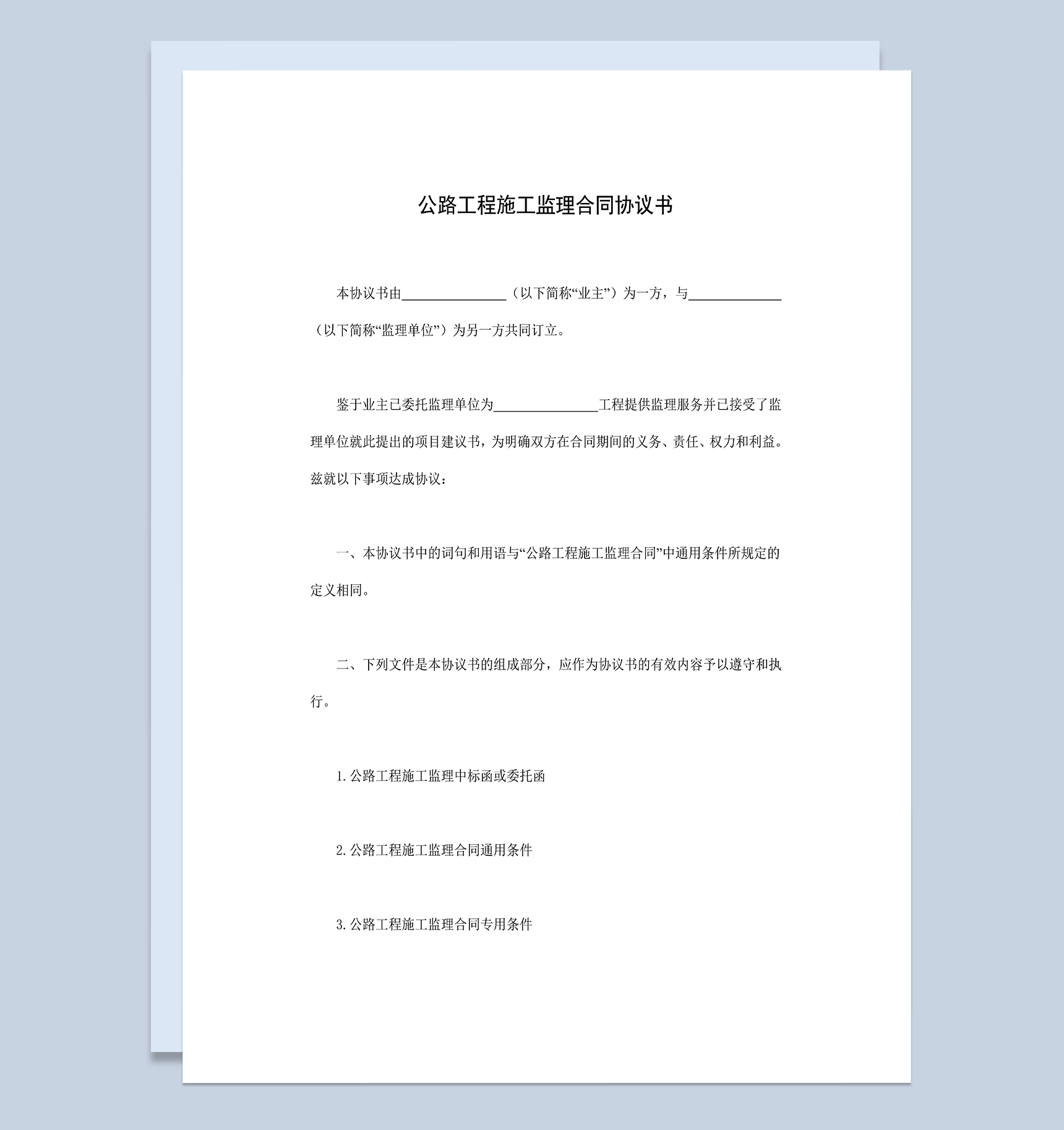 公路工程施工监理合同协议书

本协议书由________________（以下简称“业主”）为一方，与______________（以下简称“监理单位”）为另一方共同订立。

鉴于业主已委托监理单位为________________工程提供监理服务并已接受了监理单位就此提出的项目建议书，为明确双方在合同期间的义务、责任、权力和利益。兹就以下事项达成协议：

一、本协议书中的词句和用语与“公路工程施工监理合同”中通用条件所规定的定义相同。

二、下列文件是本协议书的组成部分，应作为协议书的有效内容予以遵守和执行。

1.公路工程施工监理中标函或委托函

2.公路工程施工监理合同通用条件

3.公路工程施工监理合同专用条件